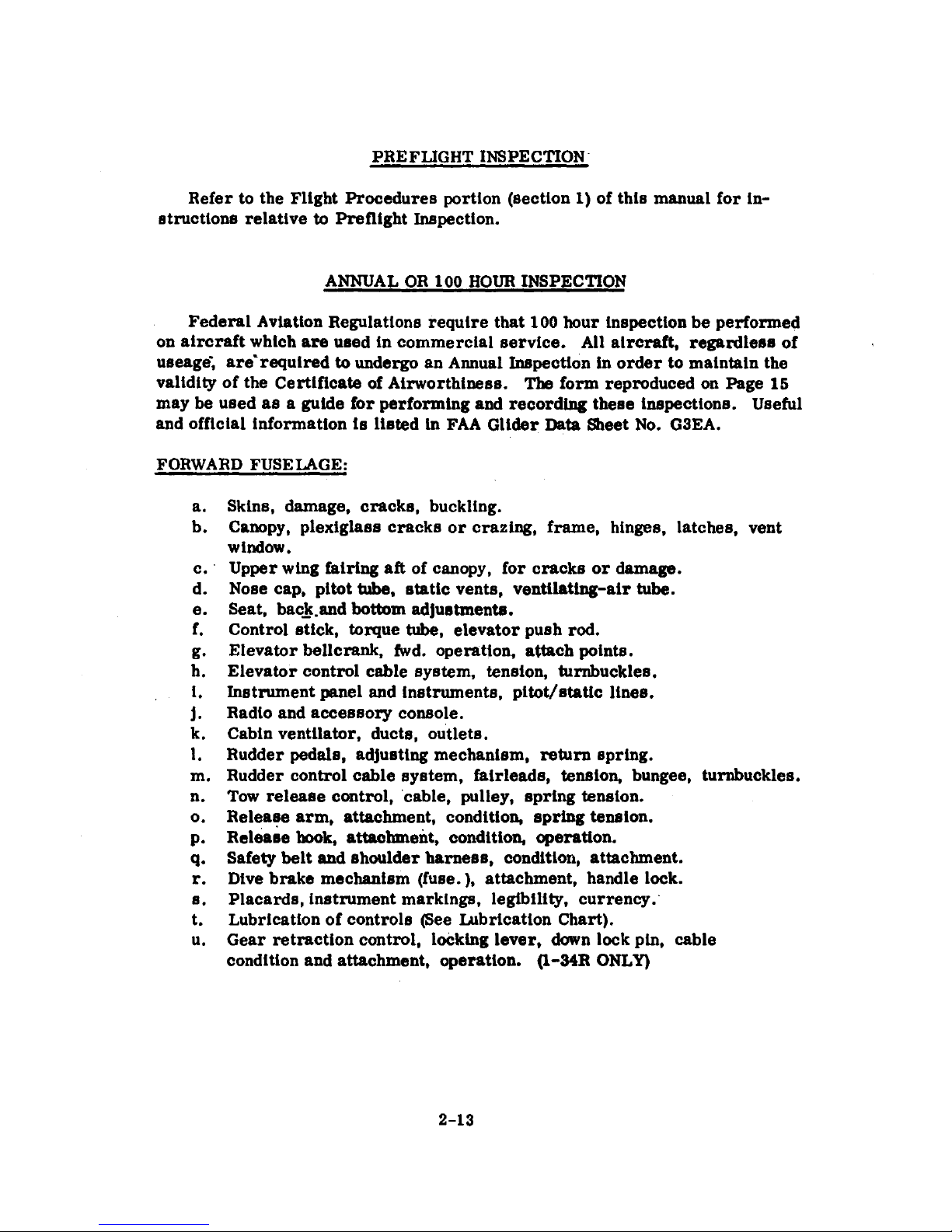 PREFLIGHT INSPECTION

Refer to the Flight Procedures portion (section 1) of this manual for instructions relative to Preflight Inspection.

ANNUAL OR 100 HOUR INSPECTION

Federal Aviation Regulations require that 100 hour inspection be performed on aircraft which are used in commercial service. All aircraft, regardless of useage, are required to undergo an Annual Inspection in order to maintain the validity of the Certificate of Airworthiness. The form reproduced on Page 15 may be used as a guide for performing and recording these inspections. Useful and official information is listed in FAA Glider Data Sheet No. G3EA.

FORWARD FUSELAGE:

a. Skins, damage, cracks, buckling.
b. Canopy, plexiglass cracks or crazing, frame, hinges, latches, vent window.
c. Upper wing fairing aft of canopy, for cracks or damage.
d. Nose cap, pitot tube, static vents, ventilating-air tube.
e. Seat, back and bottom adjustments.
f. Control stick, torque tube, elevator push rod.
g. Elevator bellcrank, fwd. operation, attach points.
h. Elevator control cable system, tension, turnbuckles.
i. Instrument panel and instruments, pitot/static lines.
j. Radio and accessory console.
k. Cabin ventilator, ducts, outlets.
l. Rudder pedals, adjusting mechanism, return spring.
m. Rudder control cable system, fairleads, tension, bungee, turnbuckles.
n. Tow release control, cable, pulley, spring tension.
o. Release arm, attachment, condition, spring tension.
p. Release hook, attachment, condition, operation.
q. Safety belt and shoulder harness, condition, attachment.
r. Dive brake mechanism (fuse.), attachment, handle lock.
s. Placards, instrument markings, legibility, currency.
t. Lubrication of controls (See Lubrication Chart).
u. Gear retraction control, locking lever, down lock pin, cable condition and attachment, operation. (1-34R ONLY)

2-13